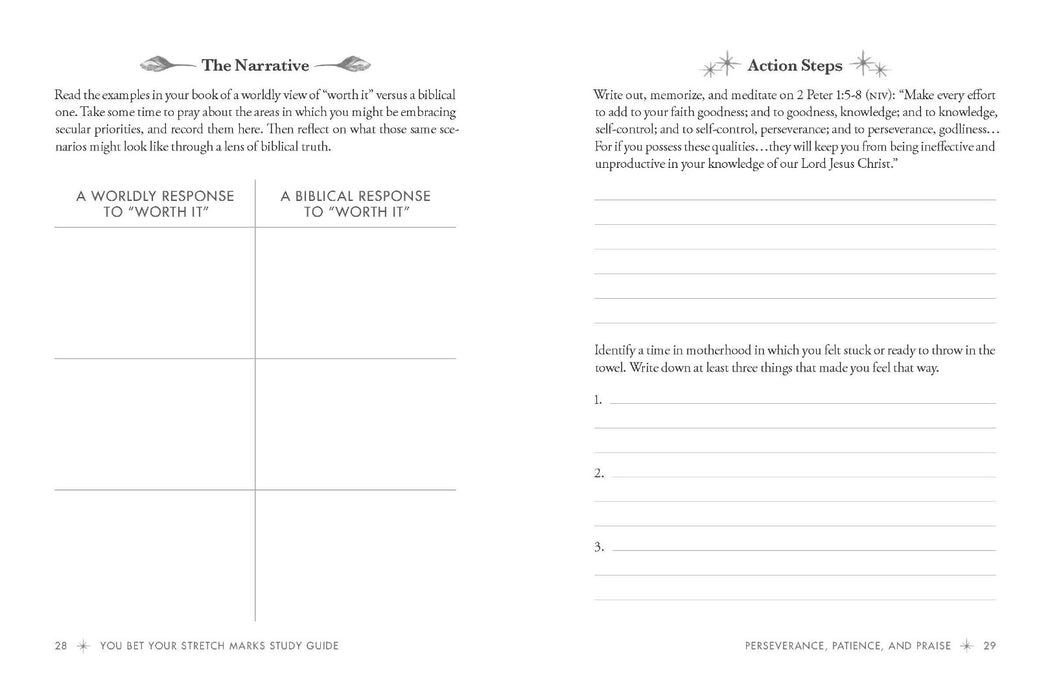 The Narrative

Read the examples in your book of a worldly view of "worth it" versus a biblical one. Take some time to pray about the areas in which you might be embracing secular priorities, and record them here. Then reflect on what those same scenarios might look like through a lens of biblical truth.

| A WORLDLY RESPONSE TO "WORTH IT" | A BIBLICAL RESPONSE TO "WORTH IT" |
|---|---|
| | |
| | |
| | |

28 YOU BET YOUR STRETCH MARKS STUDY GUIDE

Action Steps

Write out, memorize, and meditate on 2 Peter 1:5-8 (NIV): "Make every effort to add to your faith goodness; and to goodness, knowledge; and to knowledge, self-control; and to self-control, perseverance; and to perseverance, godliness… For if you possess these qualities…they will keep you from being ineffective and unproductive in your knowledge of our Lord Jesus Christ."

Identify a time in motherhood in which you felt stuck or ready to throw in the towel. Write down at least three things that made you feel that way.

1.

2.

3.

PERSEVERANCE, PATIENCE, AND PRAISE 29